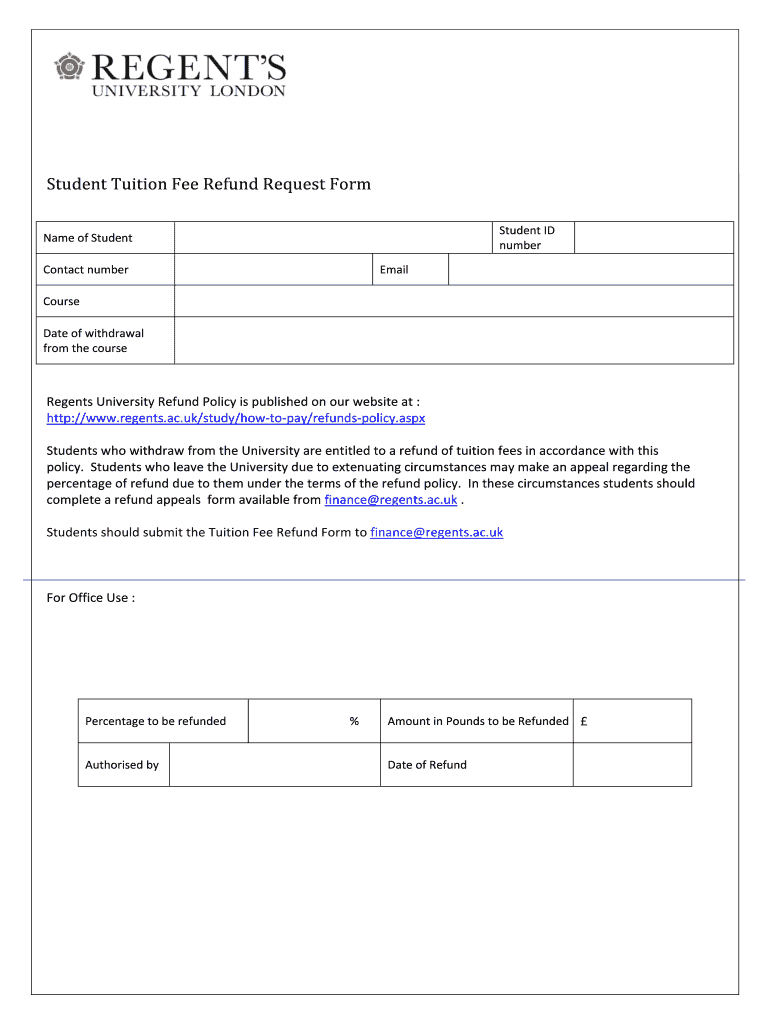 REGENT'S
UNIVERSITY LONDON

Student Tuition Fee Refund Request Form

| Name of Student | | | Student ID number | |
|---|---|---|---|---|
| Contact number | | Email | | |
| Course | | | | |
| Date of withdrawal from the course | | | | |

Regents University Refund Policy is published on our website at :
http://www.regents.ac.uk/study/how-to-pay/refunds-policy.aspx

Students who withdraw from the University are entitled to a refund of tuition fees in accordance with this policy. Students who leave the University due to extenuating circumstances may make an appeal regarding the percentage of refund due to them under the terms of the refund policy. In these circumstances students should complete a refund appeals form available from finance@regents.ac.uk .

Students should submit the Tuition Fee Refund Form to finance@regents.ac.uk

For Office Use :

| Percentage to be refunded | % | Amount in Pounds to be Refunded | £ |
|---|---|---|---|
| Authorised by | | Date of Refund | |